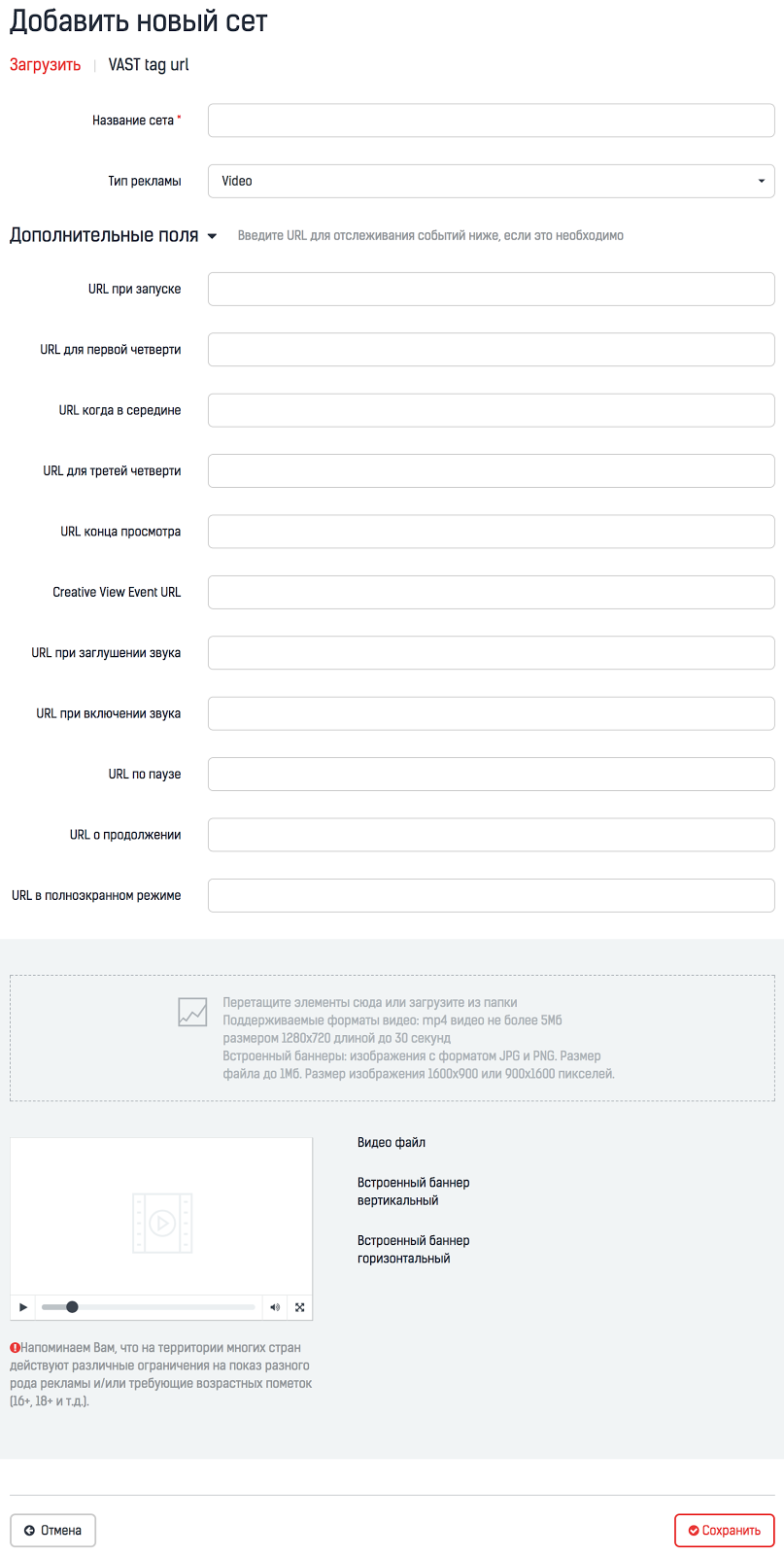 Добавить новый сет

Загрузить | VAST tag url

Название сета *

Тип рекламы Video

Дополнительные поля Введите URL для отслеживания событий ниже, если это необходимо

URL при запуске

URL для первой четверти

URL когда в середине

URL для третей четверти

URL конца просмотра

Creative View Event URL

URL при заглушении звука

URL при включении звука

URL по паузе

URL о продолжении

URL в полноэкранном режиме

Перетащите элементы сюда или загрузите из папки
Поддерживаемые форматы видео: mp4 видео не более 5Мб размером 1280x720 длиной до 30 секунд
Встроенный баннеры: изображения с форматом JPG и PNG. Размер файла до 1Мб. Размер изображения 1600x900 или 900x1600 пикселей.

Видео файл

Встроенный баннер вертикальный

Встроенный баннер горизонтальный

Напоминаем Вам, что на территории многих стран действуют различные ограничения на показ разного рода рекламы и/или требующие возрастных пометок (16+, 18+ и т.д.).

Отмена

Сохранить